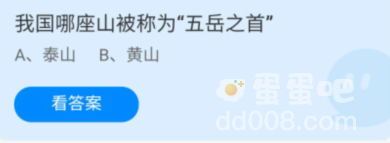 我国哪座山被称为“五岳之首”

A、泰山 B、黄山

看答案

蛋蛋吧
dd008.com